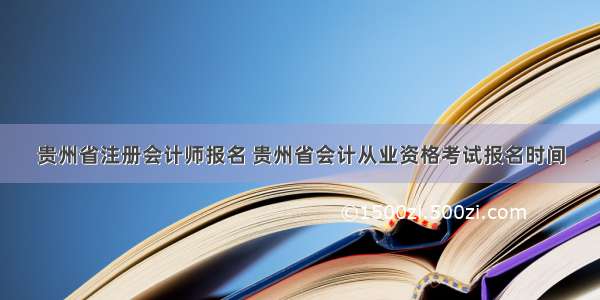 贵州省注册会计师报名 贵州省会计从业资格考试报名时间

©1500zi.500zi.com